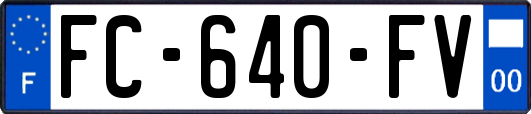 F
FC-640-FV
00